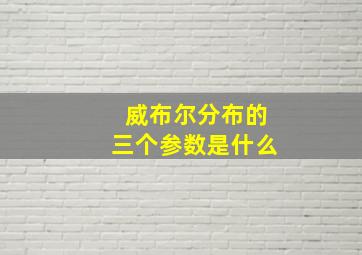 威布尔分布的
三个参数是什么